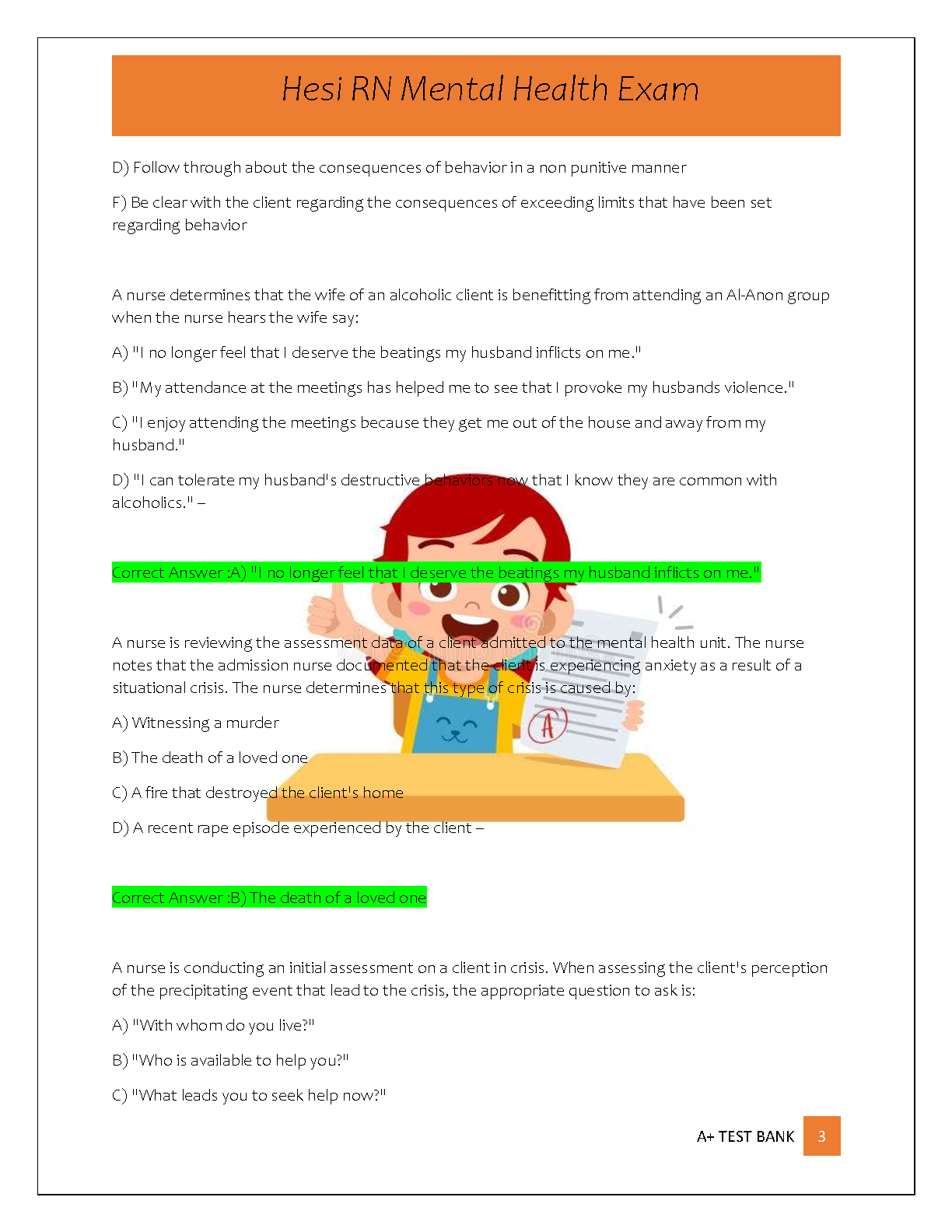 Hesi RN Mental Health Exam

D) Follow through about the consequences of behavior in a non punitive manner

F) Be clear with the client regarding the consequences of exceeding limits that have been set regarding behavior

A nurse determines that the wife of an alcoholic client is benefitting from attending an Al-Anon group when the nurse hears the wife say:

A) "I no longer feel that I deserve the beatings my husband inflicts on me."

B) "My attendance at the meetings has helped me to see that I provoke my husbands violence."

C) "I enjoy attending the meetings because they get me out of the house and away from my husband."

D) "I can tolerate my husband's destructive behaviors now that I know they are common with alcoholics." –

Correct Answer :A) "I no longer feel that I deserve the beatings my husband inflicts on me."

A nurse is reviewing the assessment data of a client admitted to the mental health unit. The nurse notes that the admission nurse documented that the client is experiencing anxiety as a result of a situational crisis. The nurse determines that this type of crisis is caused by:

A) Witnessing a murder

B) The death of a loved one

C) A fire that destroyed the client's home

D) A recent rape episode experienced by the client –

Correct Answer :B) The death of a loved one

A nurse is conducting an initial assessment on a client in crisis. When assessing the client's perception of the precipitating event that lead to the crisis, the appropriate question to ask is:

A) "With whom do you live?"

B) "Who is available to help you?"

C) "What leads you to seek help now?"

A+ TEST BANK 3